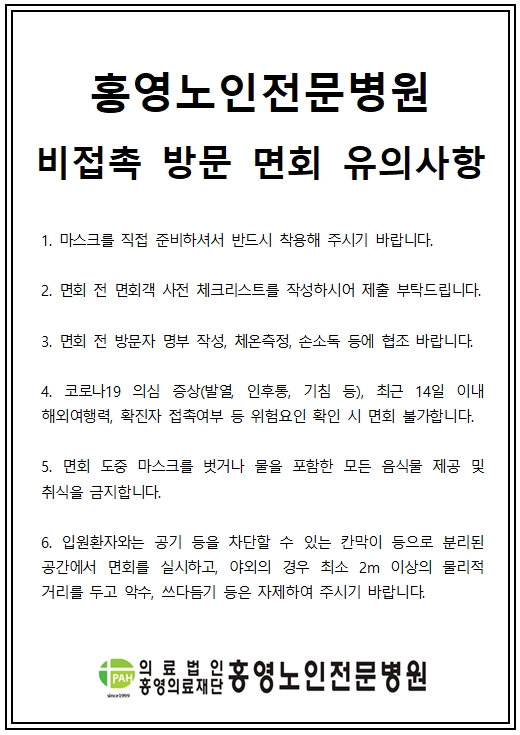 홍영노인전문병원

비접촉 방문 면회 유의사항

1. 마스크를 직접 준비하셔서 반드시 착용해 주시기 바랍니다.

2. 면회 전 면회객 사전 체크리스트를 작성하시어 제출 부탁드립니다.

3. 면회 전 방문자 명부 작성, 체온측정, 손소독 등에 협조 바랍니다.

4. 코로나19 의심 증상(발열, 인후통, 기침 등), 최근 14일 이내 해외여행력, 확진자 접촉여부 등 위험요인 확인 시 면회 불가합니다.

5. 면회 도중 마스크를 벗거나 물을 포함한 모든 음식물 제공 및 취식을 금지합니다.

6. 입원환자와는 공기 등을 차단할 수 있는 칸막이 등으로 분리된 공간에서 면회를 실시하고, 야외의 경우 최소 2m 이상의 물리적 거리를 두고 악수, 쓰다듬기 등은 자제하여 주시기 바랍니다.

PAH since1999 의료법인 홍영의료재단 홍영노인전문병원